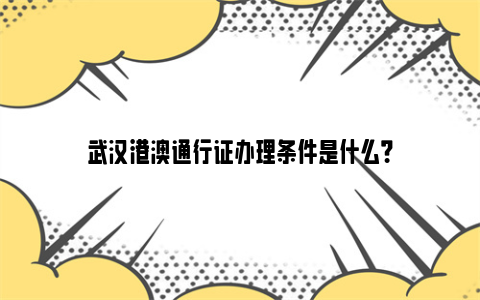 武汉港澳通行证办理条件是什么?